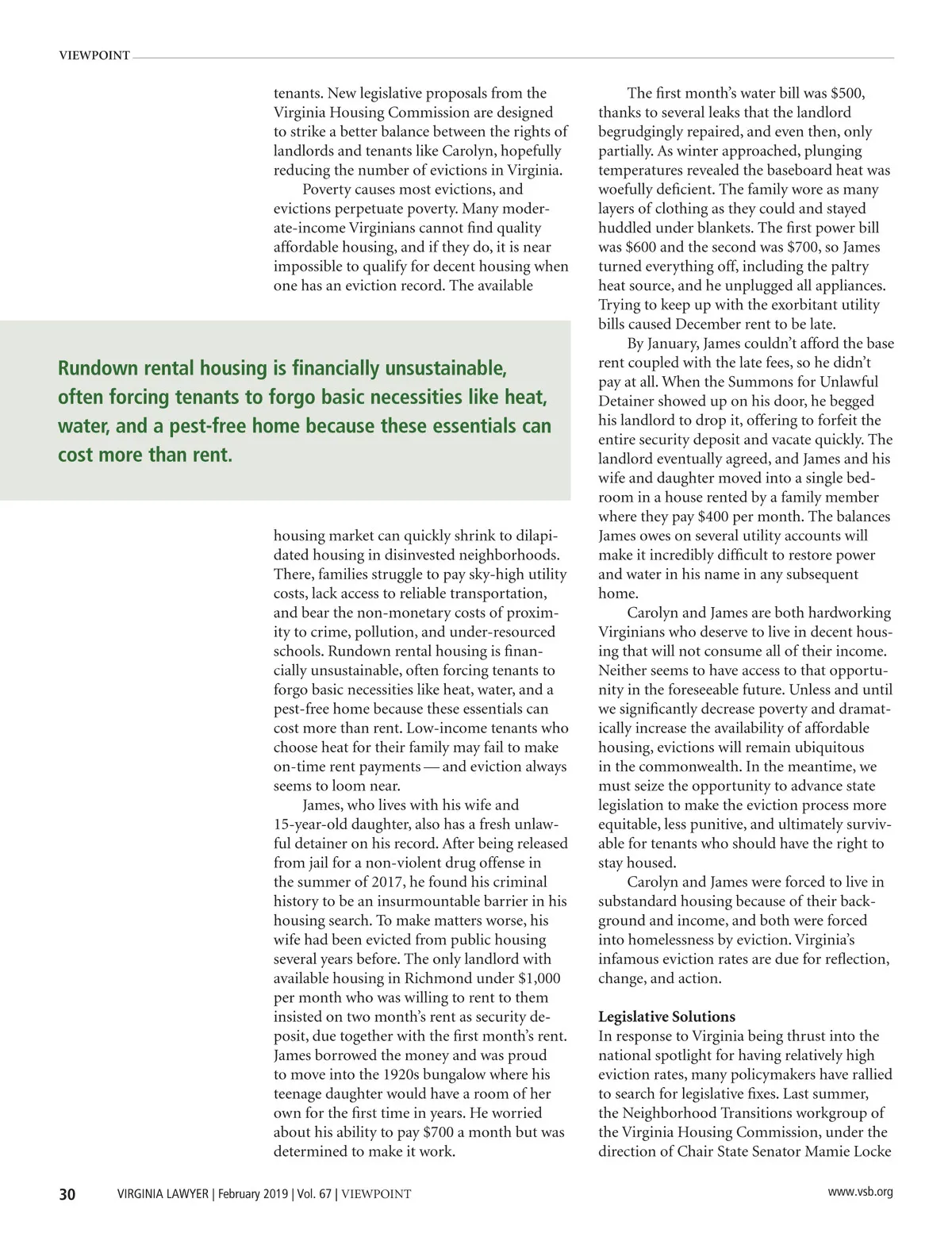 VIEWPOINT

tenants. New legislative proposals from the Virginia Housing Commission are designed to strike a better balance between the rights of landlords and tenants like Carolyn, hopefully reducing the number of evictions in Virginia.

Poverty causes most evictions, and evictions perpetuate poverty. Many moderate-income Virginians cannot find quality affordable housing, and if they do, it is near impossible to qualify for decent housing when one has an eviction record. The available

Rundown rental housing is financially unsustainable, often forcing tenants to forgo basic necessities like heat, water, and a pest-free home because these essentials can cost more than rent.

housing market can quickly shrink to dilapidated housing in disinvested neighborhoods. There, families struggle to pay sky-high utility costs, lack access to reliable transportation, and bear the non-monetary costs of proximity to crime, pollution, and under-resourced schools. Rundown rental housing is financially unsustainable, often forcing tenants to forgo basic necessities like heat, water, and a pest-free home because these essentials can cost more than rent. Low-income tenants who choose heat for their family may fail to make on-time rent payments — and eviction always seems to loom near.

James, who lives with his wife and 15-year-old daughter, also has a fresh unlawful detainer on his record. After being released from jail for a non-violent drug offense in the summer of 2017, he found his criminal history to be an insurmountable barrier in his housing search. To make matters worse, his wife had been evicted from public housing several years before. The only landlord with available housing in Richmond under $1,000 per month who was willing to rent to them insisted on two month's rent as security deposit, due together with the first month's rent. James borrowed the money and was proud to move into the 1920s bungalow where his teenage daughter would have a room of her own for the first time in years. He worried about his ability to pay $700 a month but was determined to make it work.

The first month's water bill was $500, thanks to several leaks that the landlord begrudgingly repaired, and even then, only partially. As winter approached, plunging temperatures revealed the baseboard heat was woefully deficient. The family wore as many layers of clothing as they could and stayed huddled under blankets. The first power bill was $600 and the second was $700, so James turned everything off, including the paltry heat source, and he unplugged all appliances. Trying to keep up with the exorbitant utility bills caused December rent to be late.

By January, James couldn't afford the base rent coupled with the late fees, so he didn't pay at all. When the Summons for Unlawful Detainer showed up on his door, he begged his landlord to drop it, offering to forfeit the entire security deposit and vacate quickly. The landlord eventually agreed, and James and his wife and daughter moved into a single bedroom in a house rented by a family member where they pay $400 per month. The balances James owes on several utility accounts will make it incredibly difficult to restore power and water in his name in any subsequent home.

Carolyn and James are both hardworking Virginians who deserve to live in decent housing that will not consume all of their income. Neither seems to have access to that opportunity in the foreseeable future. Unless and until we significantly decrease poverty and dramatically increase the availability of affordable housing, evictions will remain ubiquitous in the commonwealth. In the meantime, we must seize the opportunity to advance state legislation to make the eviction process more equitable, less punitive, and ultimately survivable for tenants who should have the right to stay housed.

Carolyn and James were forced to live in substandard housing because of their background and income, and both were forced into homelessness by eviction. Virginia's infamous eviction rates are due for reflection, change, and action.

Legislative Solutions
In response to Virginia being thrust into the national spotlight for having relatively high eviction rates, many policymakers have rallied to search for legislative fixes. Last summer, the Neighborhood Transitions workgroup of the Virginia Housing Commission, under the direction of Chair State Senator Mamie Locke

30 VIRGINIA LAWYER | February 2019 | Vol. 67 | VIEWPOINT www.vsb.org